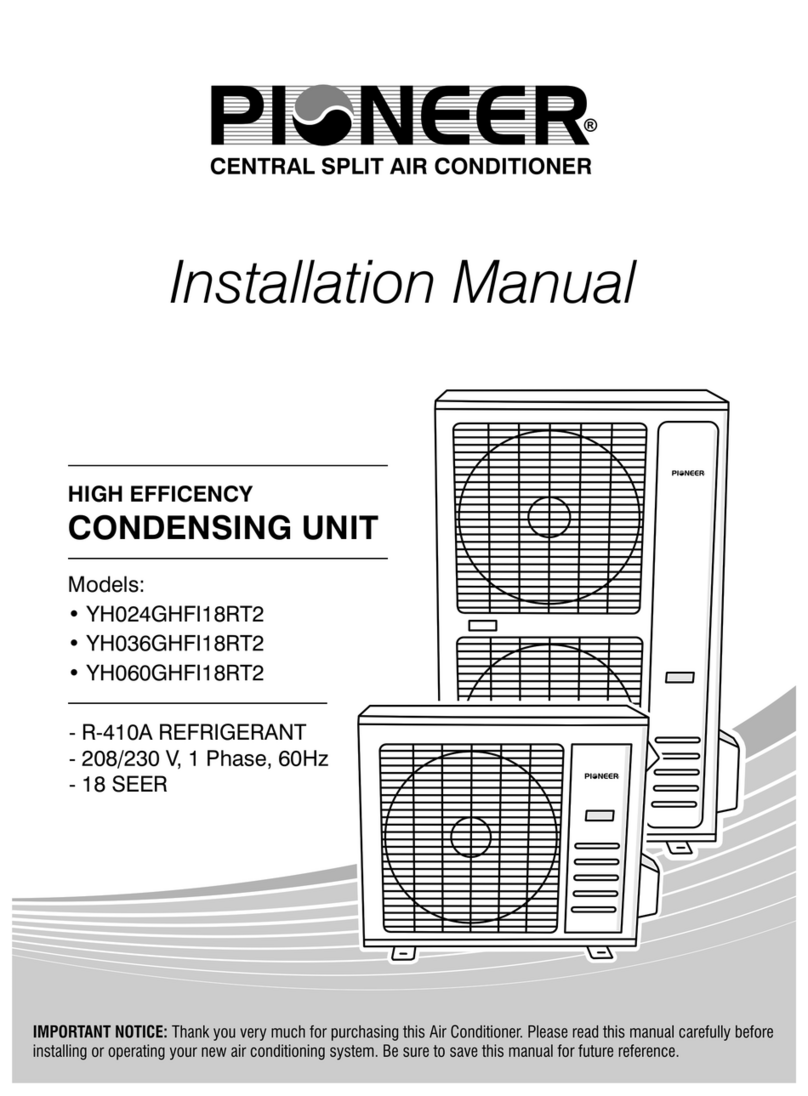 PIONEER®
CENTRAL SPLIT AIR CONDITIONER

Installation Manual

HIGH EFFICENCY
CONDENSING UNIT

Models:
• YH024GHFI18RT2
• YH036GHFI18RT2
• YH060GHFI18RT2

- R-410A REFRIGERANT
- 208/230 V, 1 Phase, 60Hz
- 18 SEER

PIONEER

PIONEER

IMPORTANT NOTICE: Thank you very much for purchasing this Air Conditioner. Please read this manual carefully before installing or operating your new air conditioning system. Be sure to save this manual for future reference.